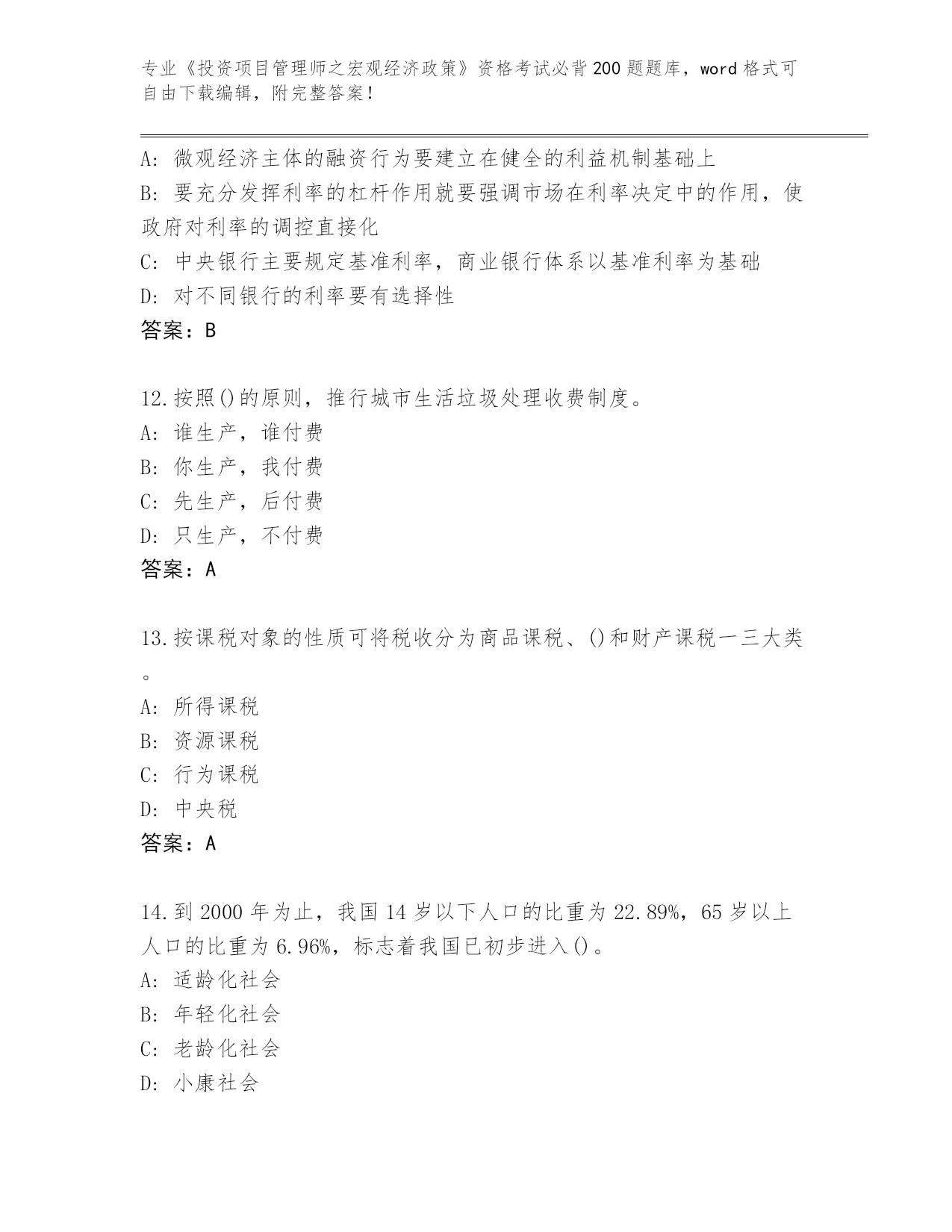 专业《投资项目管理师之宏观经济政策》资格考试必背200题题库，word格式可自由下载编辑，附完整答案！

A：微观经济主体的融资行为要建立在健全的利益机制基础上
B：要充分发挥利率的杠杆作用就要强调市场在利率决定中的作用，使政府对利率的调控直接化
C：中央银行主要规定基准利率，商业银行体系以基准利率为基础
D：对不同银行的利率要有选择性
答案：B

12.按照()的原则，推行城市生活垃圾处理收费制度。
A：谁生产，谁付费
B：你生产，我付费
C：先生产，后付费
D：只生产，不付费
答案：A

13.按课税对象的性质可将税收分为商品课税、()和财产课税一三大类。
A：所得课税
B：资源课税
C：行为课税
D：中央税
答案：A

14.到2000年为止，我国14岁以下人口的比重为22.89%，65岁以上人口的比重为6.96%，标志着我国已初步进入()。
A：适龄化社会
B：年轻化社会
C：老龄化社会
D：小康社会